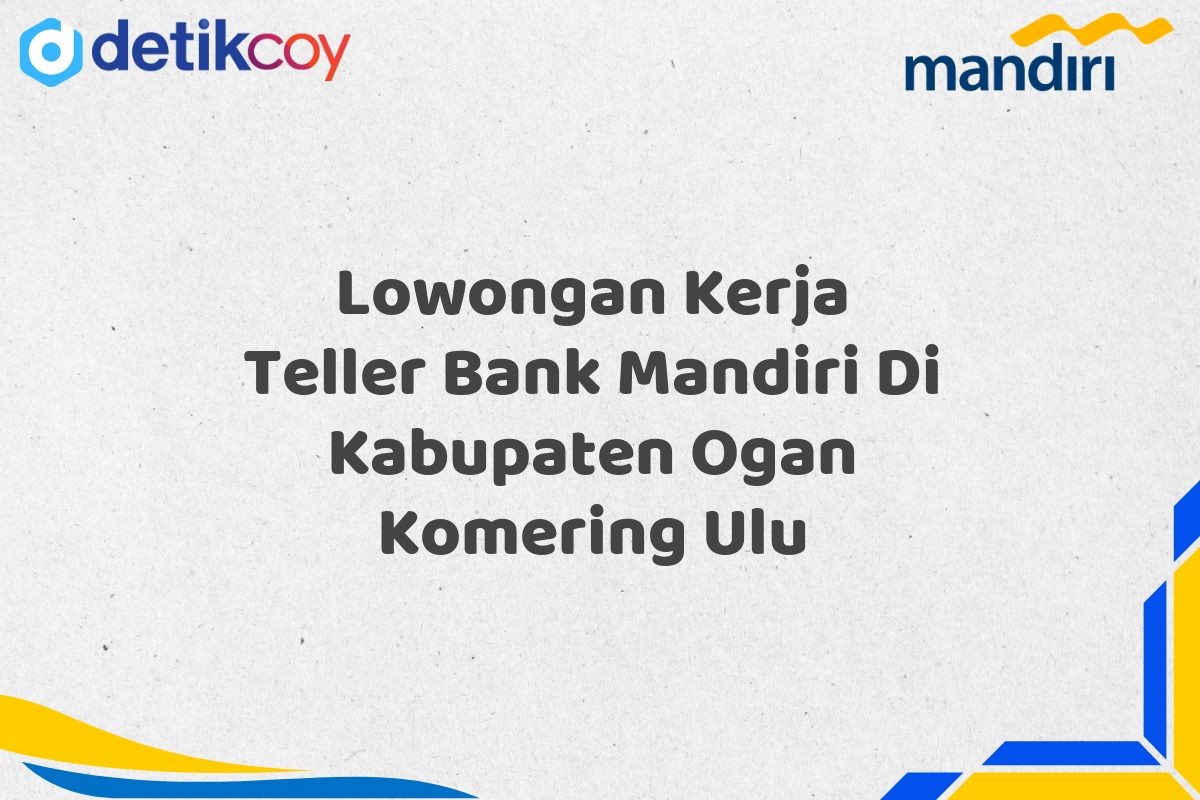 detikcoy

mandiri

Lowongan Kerja Teller Bank Mandiri Di Kabupaten Ogan Komering Ulu